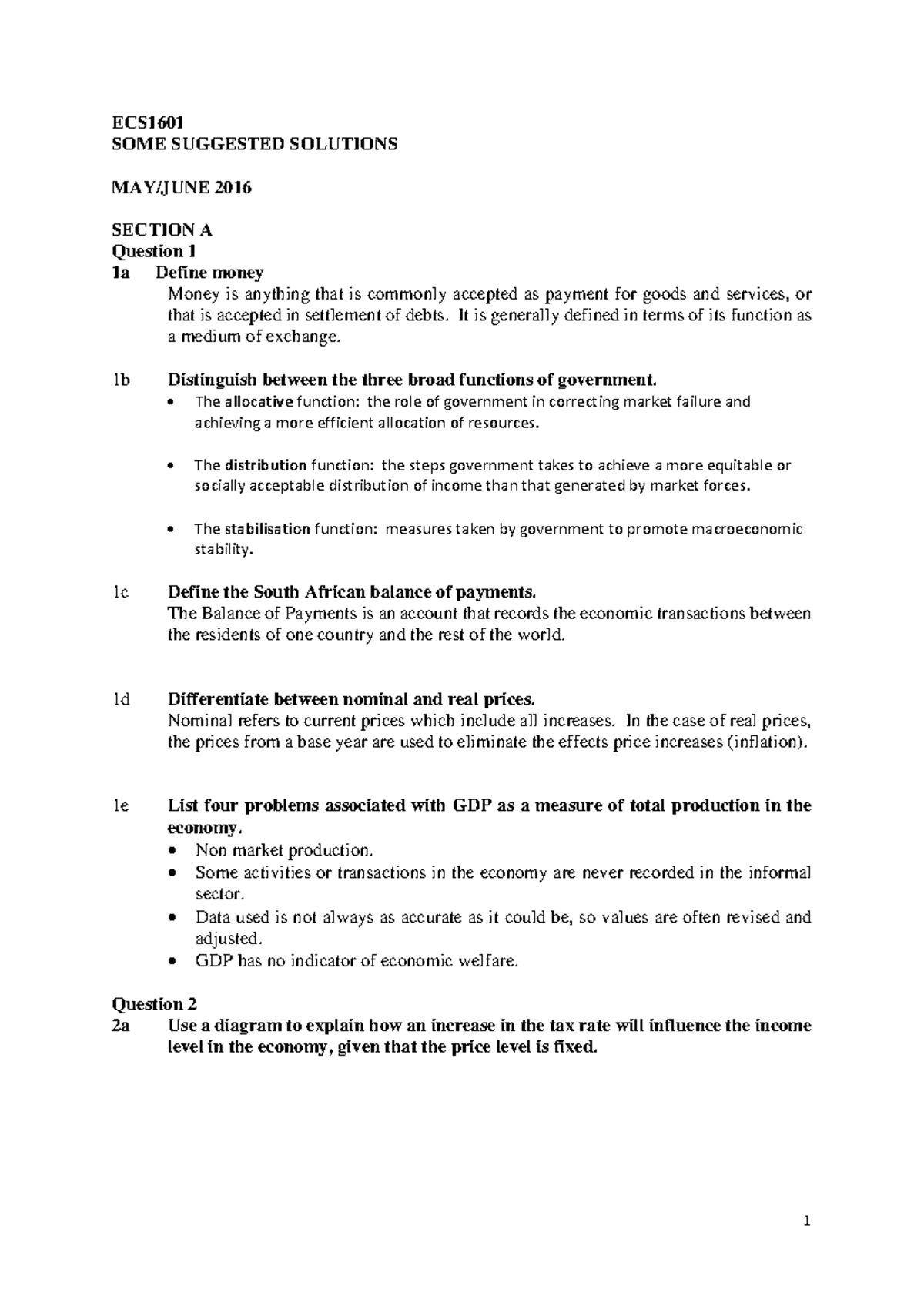 ECS1601
SOME SUGGESTED SOLUTIONS

MAY/JUNE 2016

SECTION A
Question 1
1a Define money
Money is anything that is commonly accepted as payment for goods and services, or that is accepted in settlement of debts. It is generally defined in terms of its function as a medium of exchange.

1b Distinguish between the three broad functions of government.
• The allocative function: the role of government in correcting market failure and achieving a more efficient allocation of resources.

• The distribution function: the steps government takes to achieve a more equitable or socially acceptable distribution of income than that generated by market forces.

• The stabilisation function: measures taken by government to promote macroeconomic stability.

1c Define the South African balance of payments.
The Balance of Payments is an account that records the economic transactions between the residents of one country and the rest of the world.

1d Differentiate between nominal and real prices.
Nominal refers to current prices which include all increases. In the case of real prices, the prices from a base year are used to eliminate the effects price increases (inflation).

1e List four problems associated with GDP as a measure of total production in the economy.
• Non market production.
• Some activities or transactions in the economy are never recorded in the informal sector.
• Data used is not always as accurate as it could be, so values are often revised and adjusted.
• GDP has no indicator of economic welfare.

Question 2
2a Use a diagram to explain how an increase in the tax rate will influence the income level in the economy, given that the price level is fixed.

1